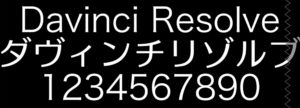 Davinci Resolve
ダヴィンチリゾルブ
1234567890